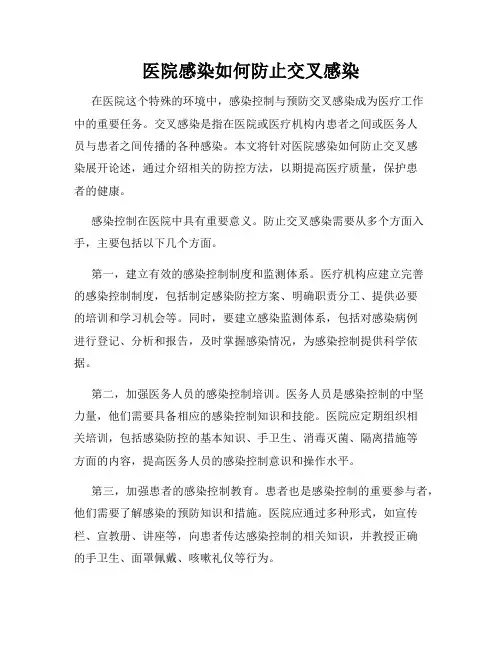 医院感染如何防止交叉感染

在医院这个特殊的环境中，感染控制与预防交叉感染成为医疗工作中的重要任务。交叉感染是指在医院或医疗机构内患者之间或医务人员与患者之间传播的各种感染。本文将针对医院感染如何防止交叉感染展开论述，通过介绍相关的防控方法，以期提高医疗质量，保护患者的健康。

感染控制在医院中具有重要意义。防止交叉感染需要从多个方面入手，主要包括以下几个方面。

第一，建立有效的感染控制制度和监测体系。医疗机构应建立完善的感染控制制度，包括制定感染防控方案、明确职责分工、提供必要的培训和学习机会等。同时，要建立感染监测体系，包括对感染病例进行登记、分析和报告，及时掌握感染情况，为感染控制提供科学依据。

第二，加强医务人员的感染控制培训。医务人员是感染控制的中坚力量，他们需要具备相应的感染控制知识和技能。医院应定期组织相关培训，包括感染防控的基本知识、手卫生、消毒灭菌、隔离措施等方面的内容，提高医务人员的感染控制意识和操作水平。

第三，加强患者的感染控制教育。患者也是感染控制的重要参与者，他们需要了解感染的预防知识和措施。医院应通过多种形式，如宣传栏、宣教册、讲座等，向患者传达感染控制的相关知识，并教授正确的手卫生、面罩佩戴、咳嗽礼仪等行为。